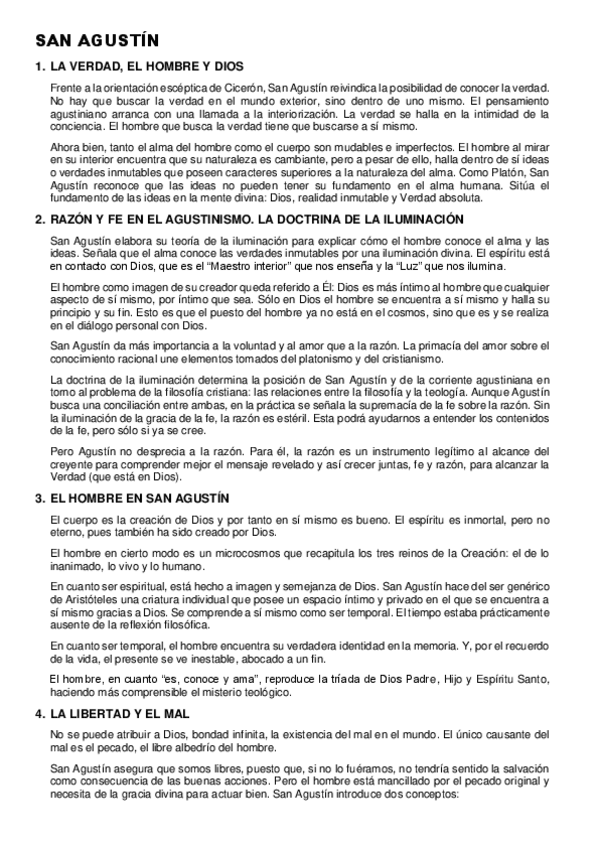 SAN AGUSTÍN

1. LA VERDAD, EL HOMBRE Y DIOS

Frente a la orientación escéptica de Cicerón, San Agustín reivindica la posibilidad de conocer la verdad. No hay que buscar la verdad en el mundo exterior, sino dentro de uno mismo. El pensamiento agustiniano arranca con una llamada a la interiorización. La verdad se halla en la intimidad de la conciencia. El hombre que busca la verdad tiene que buscarse a sí mismo.

Ahora bien, tanto el alma del hombre como el cuerpo son mudables e imperfectos. El hombre al mirar en su interior encuentra que su naturaleza es cambiante, pero a pesar de ello, halla dentro de sí ideas o verdades inmutables que poseen caracteres superiores a la naturaleza del alma. Como Platón, San Agustín reconoce que las ideas no pueden tener su fundamento en el alma humana. Sitúa el fundamento de las ideas en la mente divina: Dios, realidad inmutable y Verdad absoluta.

2. RAZÓN Y FE EN EL AGUSTINISMO. LA DOCTRINA DE LA ILUMINACIÓN

San Agustín elabora su teoría de la iluminación para explicar cómo el hombre conoce el alma y las ideas. Señala que el alma conoce las verdades inmutables por una iluminación divina. El espíritu está en contacto con Dios, que es el "Maestro interior" que nos enseña y la "Luz" que nos ilumina.

El hombre como imagen de su creador queda referido a Él: Dios es más íntimo al hombre que cualquier aspecto de sí mismo, por íntimo que sea. Sólo en Dios el hombre se encuentra a sí mismo y halla su principio y su fin. Esto es que el puesto del hombre ya no está en el cosmos, sino que es y se realiza en el diálogo personal con Dios.

San Agustín da más importancia a la voluntad y al amor que a la razón. La primacía del amor sobre el conocimiento racional une elementos tomados del platonismo y del cristianismo.

La doctrina de la iluminación determina la posición de San Agustín y de la corriente agustiniana en torno al problema de la filosofía cristiana: las relaciones entre la filosofía y la teología. Aunque Agustín busca una conciliación entre ambas, en la práctica se señala la supremacía de la fe sobre la razón. Sin la iluminación de la gracia de la fe, la razón es estéril. Esta podrá ayudarnos a entender los contenidos de la fe, pero sólo si ya se cree.

Pero Agustín no desprecia a la razón. Para él, la razón es un instrumento legítimo al alcance del creyente para comprender mejor el mensaje revelado y así crecer juntas, fe y razón, para alcanzar la Verdad (que está en Dios).

3. EL HOMBRE EN SAN AGUSTÍN

El cuerpo es la creación de Dios y por tanto en sí mismo es bueno. El espíritu es inmortal, pero no eterno, pues también ha sido creado por Dios.

El hombre en cierto modo es un microcosmos que recapitula los tres reinos de la Creación: el de lo inanimado, lo vivo y lo humano.

En cuanto ser espiritual, está hecho a imagen y semejanza de Dios. San Agustín hace del ser genérico de Aristóteles una criatura individual que posee un espacio íntimo y privado en el que se encuentra a sí mismo gracias a Dios. Se comprende a sí mismo como ser temporal. El tiempo estaba prácticamente ausente de la reflexión filosófica.

En cuanto ser temporal, el hombre encuentra su verdadera identidad en la memoria. Y, por el recuerdo de la vida, el presente se ve inestable, abocado a un fin.

El hombre, en cuanto "es, conoce y ama", reproduce la tríada de Dios Padre, Hijo y Espíritu Santo, haciendo más comprensible el misterio teológico.

4. LA LIBERTAD Y EL MAL

No se puede atribuir a Dios, bondad infinita, la existencia del mal en el mundo. El único causante del mal es el pecado, el libre albedrío del hombre.

San Agustín asegura que somos libres, puesto que, si no lo fuéramos, no tendría sentido la salvación como consecuencia de las buenas acciones. Pero el hombre está mancillado por el pecado original y necesita de la gracia divina para actuar bien. San Agustín introduce dos conceptos: